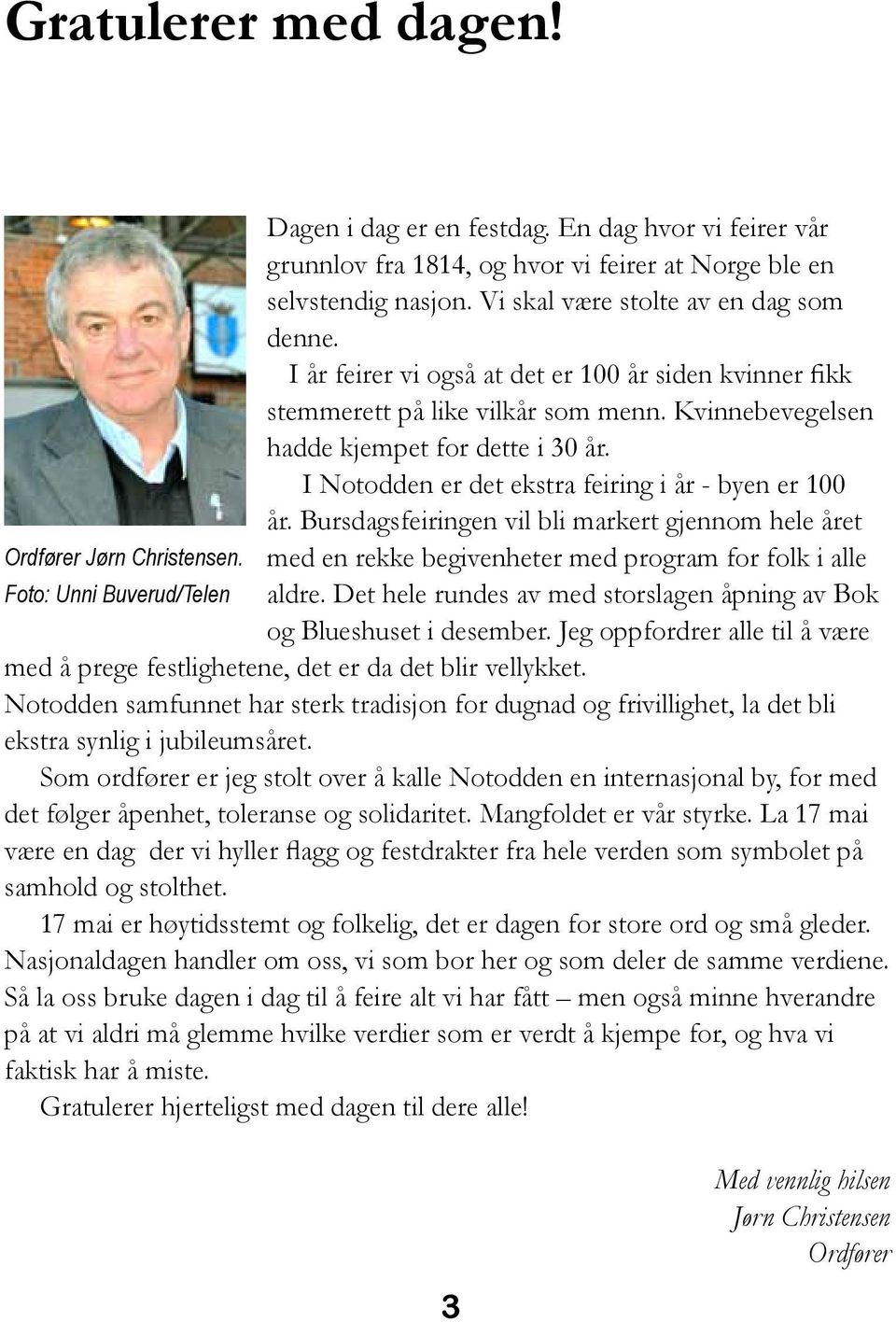 Gratulerer med dagen!

Ordfører Jørn Christensen. Foto: Unni Buverud/Telen

Dagen i dag er en festdag. En dag hvor vi feirer vår grunnlov fra 1814, og hvor vi feirer at Norge ble en selvstendig nasjon. Vi skal være stolte av en dag som denne.

I år feirer vi også at det er 100 år siden kvinner fikk stemmerett på like vilkår som menn. Kvinnebevegelsen hadde kjempet for dette i 30 år.

I Notodden er det ekstra feiring i år - byen er 100 år. Bursdagsfeiringen vil bli markert gjennom hele året med en rekke begivenheter med program for folk i alle aldre. Det hele rundes av med storslagen åpning av Bok og Blueshuset i desember. Jeg oppfordrer alle til å være med å prege festlighetene, det er da det blir vellykket. Notodden samfunnet har sterk tradisjon for dugnad og frivillighet, la det bli ekstra synlig i jubileumsåret.

Som ordfører er jeg stolt over å kalle Notodden en internasjonal by, for med det følger åpenhet, toleranse og solidaritet. Mangfoldet er vår styrke. La 17 mai være en dag der vi hyller flagg og festdrakter fra hele verden som symbolet på samhold og stolthet.

17 mai er høytidsstemt og folkelig, det er dagen for store ord og små gleder. Nasjonaldagen handler om oss, vi som bor her og som deler de samme verdiene. Så la oss bruke dagen i dag til å feire alt vi har fått – men også minne hverandre på at vi aldri må glemme hvilke verdier som er verdt å kjempe for, og hva vi faktisk har å miste.

Gratulerer hjerteligst med dagen til dere alle!

Med vennlig hilsen
Jørn Christensen
Ordfører

3